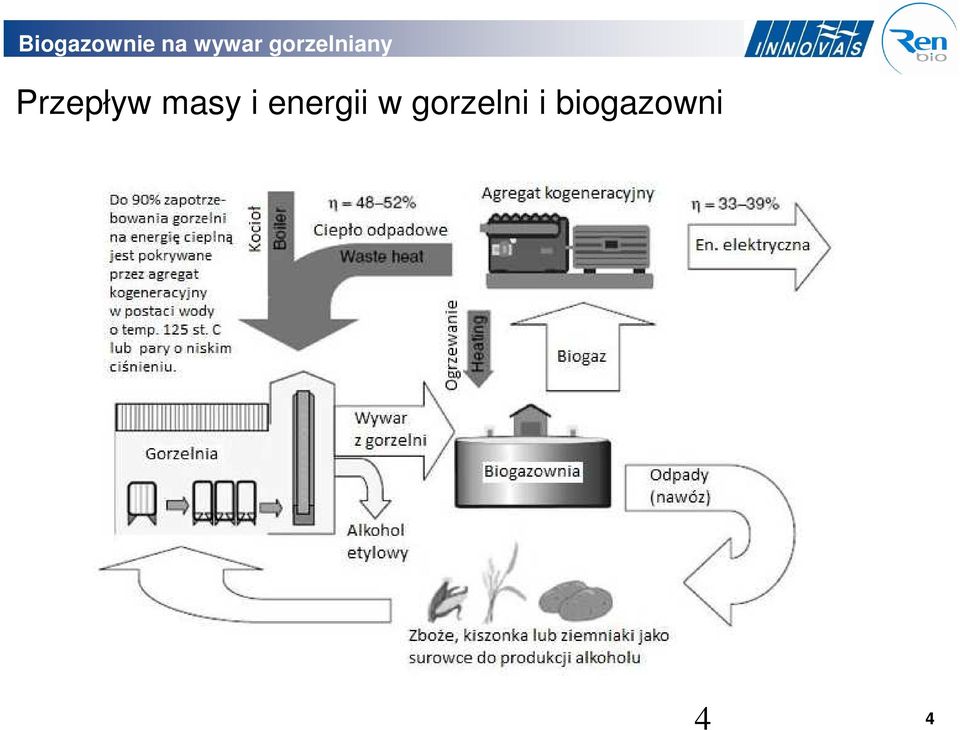 Biogazownie na wywar gorzelniany

INNOVAS

Ren bio

Przepływ masy i energii w gorzelni i biogazowni

Do 90% zapotrzebowania gorzelni na energię cieplną jest pokrywane przez agregat kogeneracyjny w postaci wody o temp. 125 st. C lub pary o niskim ciśnieniu.

Kocioł
Boiler

$\eta = 48–52\%$
Ciepło odpadowe
Waste heat

Agregat kogeneracyjny

$\eta = 33–39\%$
En. elektryczna

Ogrzewanie
Heating

Biogaz

Gorzelnia

Wywar z gorzelni

Biogazownia

Odpady (nawóz)

Alkohol etylowy

Zboże, kiszonka lub ziemniaki jako surowce do produkcji alkoholu

4

4